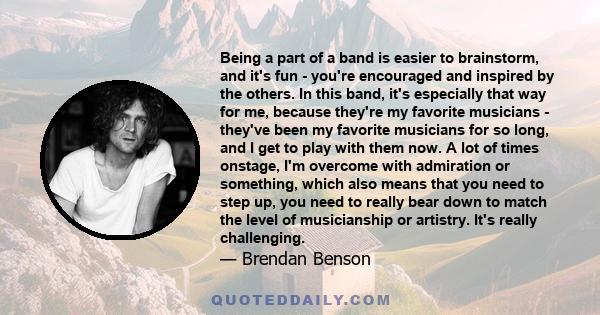 Being a part of a band is easier to brainstorm, and it's fun - you're encouraged and inspired by the others. In this band, it's especially that way for me, because they're my favorite musicians - they've been my favorite musicians for so long, and I get to play with them now. A lot of times onstage, I'm overcome with admiration or something, which also means that you need to step up, you need to really bear down to match the level of musicianship or artistry. It's really challenging.

— Brendan Benson

QUOTEDDAILY.COM